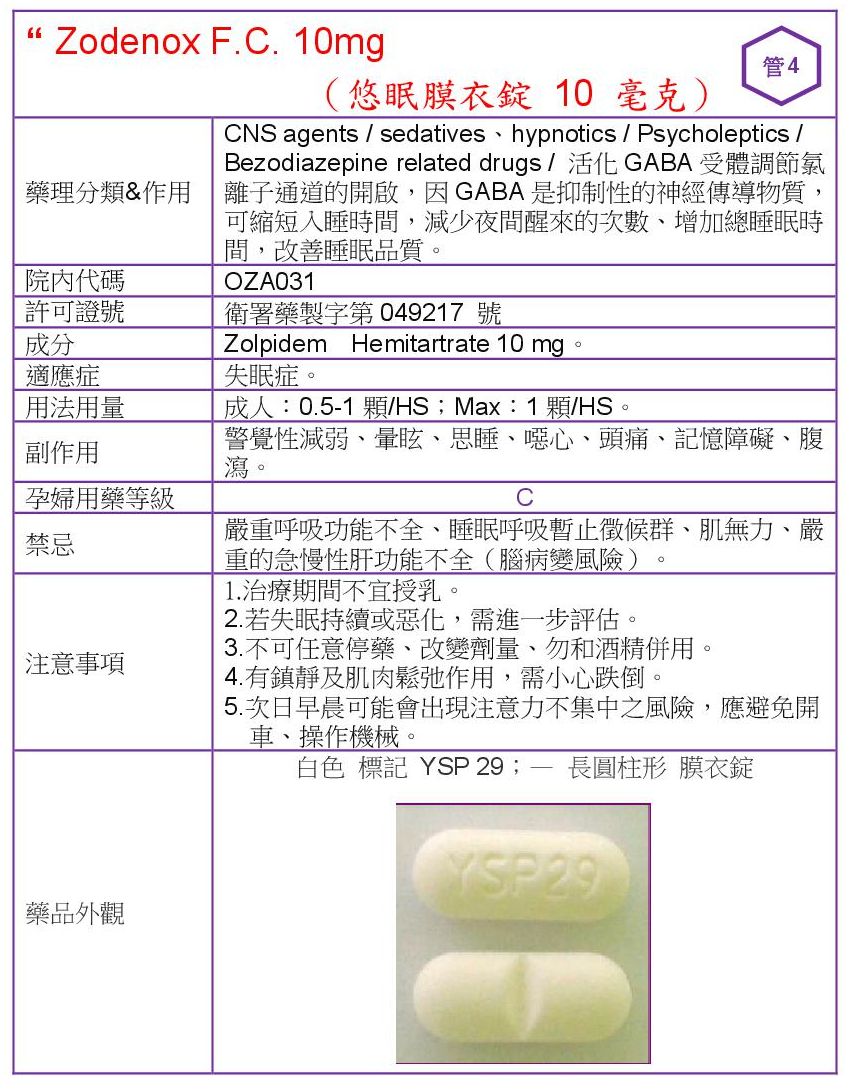 “ Zodenox F.C. 10mg

（悠眠膜衣錠 10 毫克）

管4

| | |
|---|---|
| 藥理分類&作用 | CNS agents / sedatives、hypnotics / Psycholeptics / Bezodiazepine related drugs / 活化 GABA 受體調節氯離子通道的開啟，因 GABA 是抑制性的神經傳導物質，可縮短入睡時間，減少夜間醒來的次數、增加總睡眠時間，改善睡眠品質。 |
| 院內代碼 | OZA031 |
| 許可證號 | 衛署藥製字第 049217 號 |
| 成分 | Zolpidem Hemitartrate 10 mg。 |
| 適應症 | 失眠症。 |
| 用法用量 | 成人：0.5-1 顆/HS；Max：1 顆/HS。 |
| 副作用 | 警覺性減弱、暈眩、思睡、噁心、頭痛、記憶障礙、腹瀉。 |
| 孕婦用藥等級 | C |
| 禁忌 | 嚴重呼吸功能不全、睡眠呼吸暫止徵候群、肌無力、嚴重的急慢性肝功能不全（腦病變風險）。 |
| 注意事項 | 1.治療期間不宜授乳。 2.若失眠持續或惡化，需進一步評估。 3.不可任意停藥、改變劑量、勿和酒精併用。 4.有鎮靜及肌肉鬆弛作用，需小心跌倒。 5.次日早晨可能會出現注意力不集中之風險，應避免開車、操作機械。 |
| 藥品外觀 | 白色 標記 YSP 29；— 長圓柱形 膜衣錠 YSP29 |